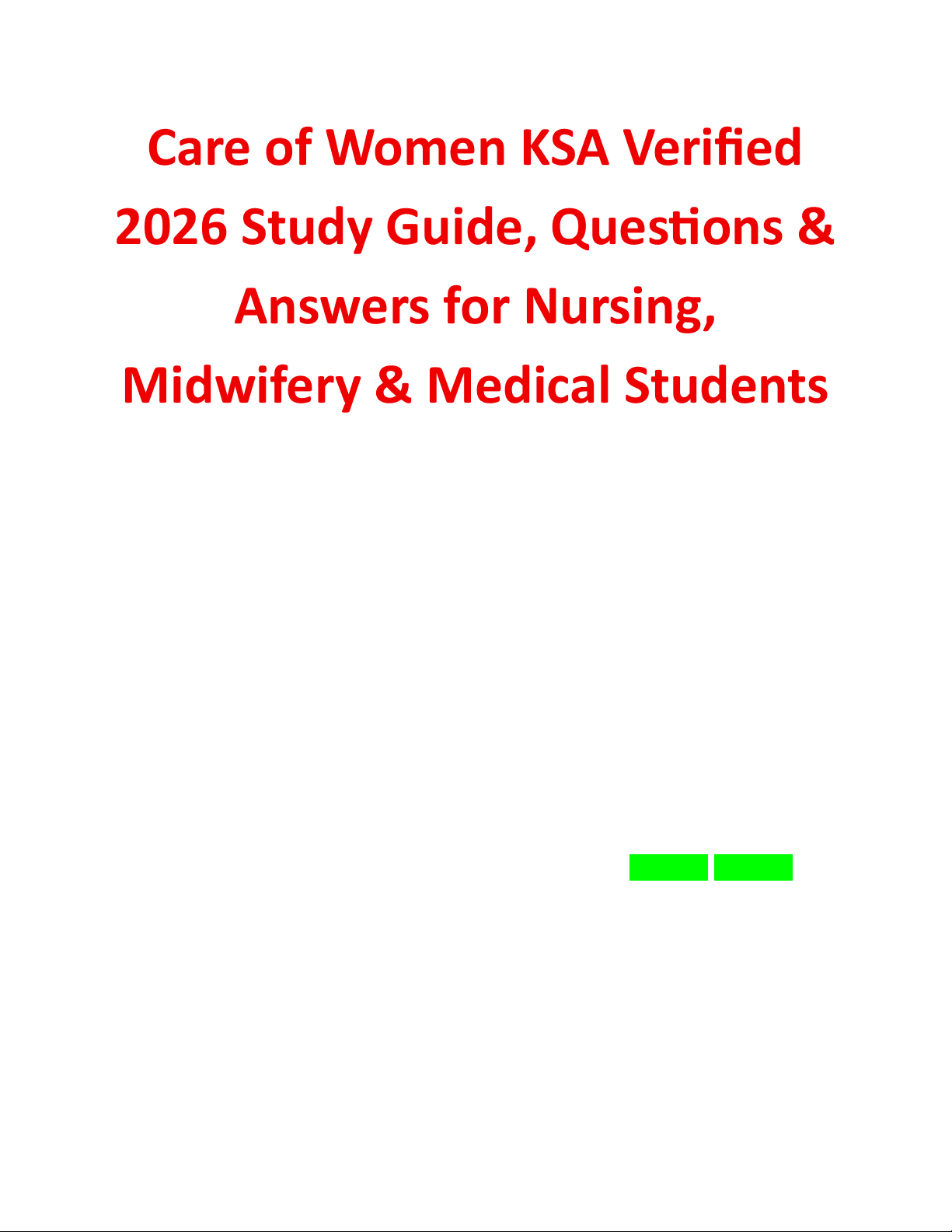 Care of Women KSA Verified 2026 Study Guide, Questions & Answers for Nursing, Midwifery & Medical Students